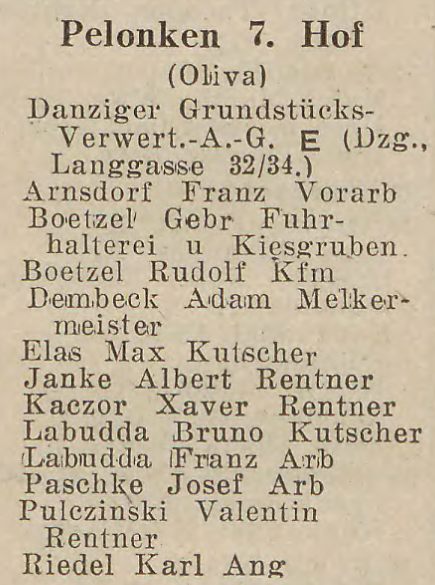 Pelonken 7. Hof

(Oliva)

Danziger Grundstücks-Verwert.-A.-G. E (Dzg., Langgasse 32/34.)

Arnsdorf Franz Vorarb

Boetzel Gebr Fuhrhalterei u Kiesgruben.

Boetzel Rudolf Kfm

Dembeck Adam Melkermeister

Elas Max Kutscher

Janke Albert Rentner

Kaczor Xaver Rentner

Labudda Bruno Kutscher

Labudda Franz Arb

Paschke Josef Arb

Pulczinski Valentin Rentner

Riedel Karl Ang